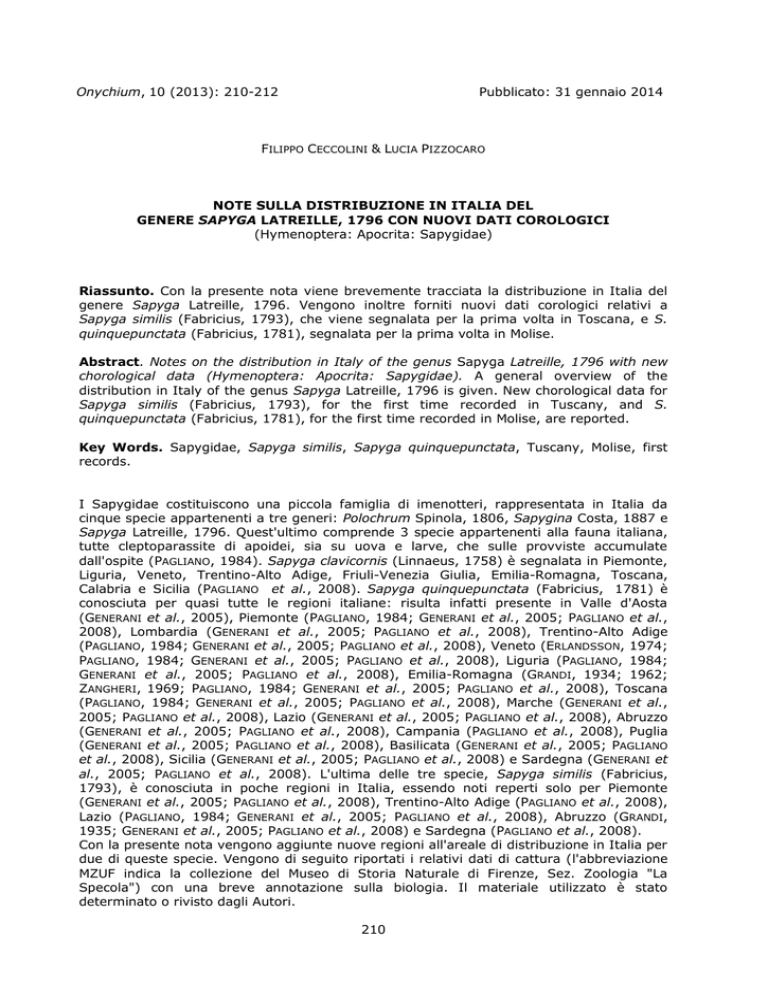 Onychium, 10 (2013): 210-212

Pubblicato: 31 gennaio 2014

FILIPPO CECCOLINI & LUCIA PIZZOCARO

NOTE SULLA DISTRIBUZIONE IN ITALIA DEL GENERE SAPYGA LATREILLE, 1796 CON NUOVI DATI COROLOGICI
(Hymenoptera: Apocrita: Sapygidae)

Riassunto. Con la presente nota viene brevemente tracciata la distribuzione in Italia del genere Sapyga Latreille, 1796. Vengono inoltre forniti nuovi dati corologici relativi a Sapyga similis (Fabricius, 1793), che viene segnalata per la prima volta in Toscana, e S. quinquepunctata (Fabricius, 1781), segnalata per la prima volta in Molise.

Abstract. Notes on the distribution in Italy of the genus Sapyga Latreille, 1796 with new chorological data (Hymenoptera: Apocrita: Sapygidae). A general overview of the distribution in Italy of the genus Sapyga Latreille, 1796 is given. New chorological data for Sapyga similis (Fabricius, 1793), for the first time recorded in Tuscany, and S. quinquepunctata (Fabricius, 1781), for the first time recorded in Molise, are reported.

Key Words. Sapygidae, Sapyga similis, Sapyga quinquepunctata, Tuscany, Molise, first records.

I Sapygidae costituiscono una piccola famiglia di imenotteri, rappresentata in Italia da cinque specie appartenenti a tre generi: Polochrum Spinola, 1806, Sapygina Costa, 1887 e Sapyga Latreille, 1796. Quest'ultimo comprende 3 specie appartenenti alla fauna italiana, tutte cleptoparassite di apoidei, sia su uova e larve, che sulle provviste accumulate dall'ospite (PAGLIANO, 1984). Sapyga clavicornis (Linnaeus, 1758) è segnalata in Piemonte, Liguria, Veneto, Trentino-Alto Adige, Friuli-Venezia Giulia, Emilia-Romagna, Toscana, Calabria e Sicilia (PAGLIANO et al., 2008). Sapyga quinquepunctata (Fabricius, 1781) è conosciuta per quasi tutte le regioni italiane: risulta infatti presente in Valle d'Aosta (GENERANI et al., 2005), Piemonte (PAGLIANO, 1984; GENERANI et al., 2005; PAGLIANO et al., 2008), Lombardia (GENERANI et al., 2005; PAGLIANO et al., 2008), Trentino-Alto Adige (PAGLIANO, 1984; GENERANI et al., 2005; PAGLIANO et al., 2008), Veneto (ERLANDSSON, 1974; PAGLIANO, 1984; GENERANI et al., 2005; PAGLIANO et al., 2008), Liguria (PAGLIANO, 1984; GENERANI et al., 2005; PAGLIANO et al., 2008), Emilia-Romagna (GRANDI, 1934; 1962; ZANGHERI, 1969; PAGLIANO, 1984; GENERANI et al., 2005; PAGLIANO et al., 2008), Toscana (PAGLIANO, 1984; GENERANI et al., 2005; PAGLIANO et al., 2008), Marche (GENERANI et al., 2005; PAGLIANO et al., 2008), Lazio (GENERANI et al., 2005; PAGLIANO et al., 2008), Abruzzo (GENERANI et al., 2005; PAGLIANO et al., 2008), Campania (PAGLIANO et al., 2008), Puglia (GENERANI et al., 2005; PAGLIANO et al., 2008), Basilicata (GENERANI et al., 2005; PAGLIANO et al., 2008), Sicilia (GENERANI et al., 2005; PAGLIANO et al., 2008) e Sardegna (GENERANI et al., 2005; PAGLIANO et al., 2008). L'ultima delle tre specie, Sapyga similis (Fabricius, 1793), è conosciuta in poche regioni in Italia, essendo noti reperti solo per Piemonte (GENERANI et al., 2005; PAGLIANO et al., 2008), Trentino-Alto Adige (PAGLIANO et al., 2008), Lazio (PAGLIANO, 1984; GENERANI et al., 2005; PAGLIANO et al., 2008), Abruzzo (GRANDI, 1935; GENERANI et al., 2005; PAGLIANO et al., 2008) e Sardegna (PAGLIANO et al., 2008).
Con la presente nota vengono aggiunte nuove regioni all'areale di distribuzione in Italia per due di queste specie. Vengono di seguito riportati i relativi dati di cattura (l'abbreviazione MZUF indica la collezione del Museo di Storia Naturale di Firenze, Sez. Zoologia "La Specola") con una breve annotazione sulla biologia. Il materiale utilizzato è stato determinato o rivisto dagli Autori.

210